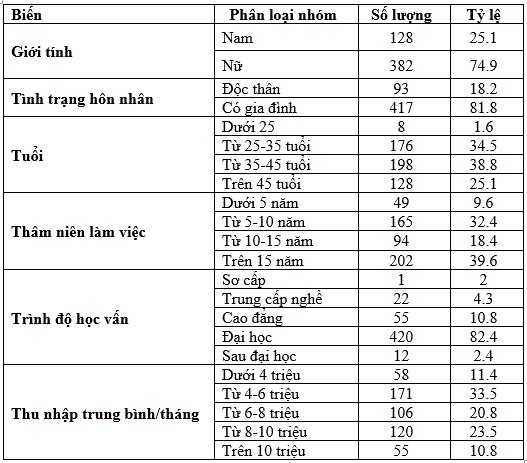 | Biến | Phân loại nhóm | Số lượng | Tỷ lệ |
|---|---|---|---|
| Giới tính | Nam | 128 | 25.1 |
| | Nữ | 382 | 74.9 |
| Tình trạng hôn nhân | Độc thân | 93 | 18.2 |
| | Có gia đình | 417 | 81.8 |
| Tuổi | Dưới 25 | 8 | 1.6 |
| | Từ 25-35 tuổi | 176 | 34.5 |
| | Từ 35-45 tuổi | 198 | 38.8 |
| | Trên 45 tuổi | 128 | 25.1 |
| Thâm niên làm việc | Dưới 5 năm | 49 | 9.6 |
| | Từ 5-10 năm | 165 | 32.4 |
| | Từ 10-15 năm | 94 | 18.4 |
| | Trên 15 năm | 202 | 39.6 |
| Trình độ học vấn | Sơ cấp | 1 | 2 |
| | Trung cấp nghề | 22 | 4.3 |
| | Cao đẳng | 55 | 10.8 |
| | Đại học | 420 | 82.4 |
| | Sau đại học | 12 | 2.4 |
| Thu nhập trung bình/tháng | Dưới 4 triệu | 58 | 11.4 |
| | Từ 4-6 triệu | 171 | 33.5 |
| | Từ 6-8 triệu | 106 | 20.8 |
| | Từ 8-10 triệu | 120 | 23.5 |
| | Trên 10 triệu | 55 | 10.8 |